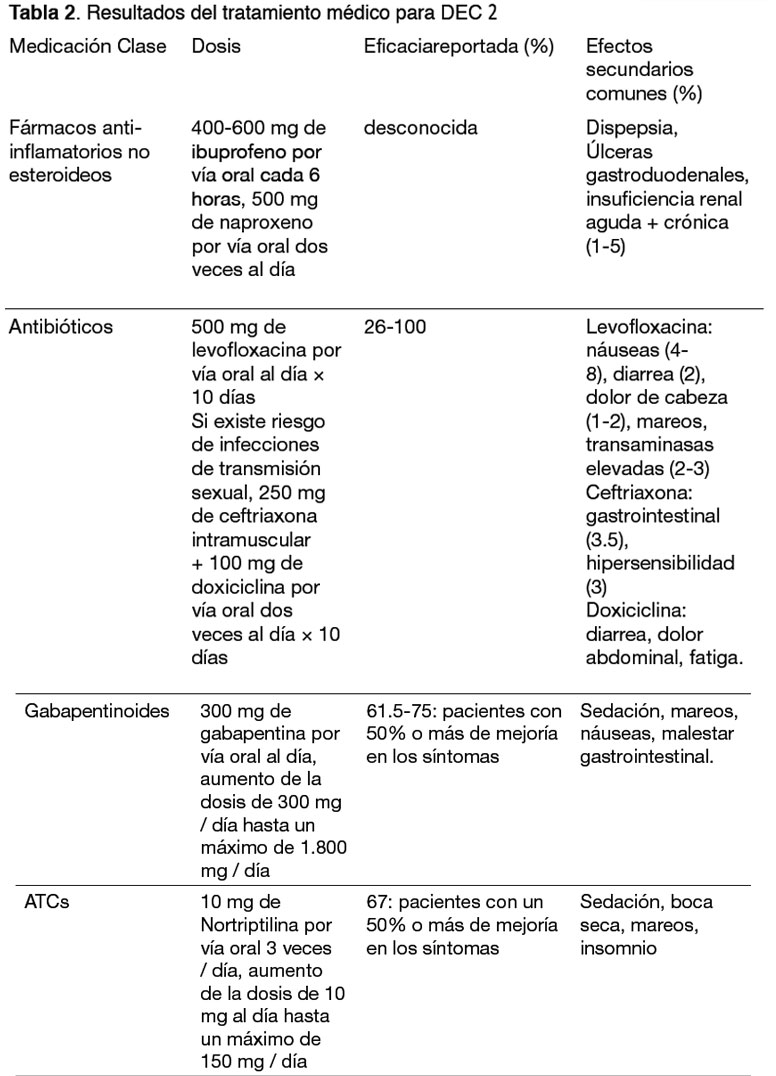 **Tabla 2**. Resultados del tratamiento médico para DEC 2

| Medicación Clase | Dosis | Eficaciareportada (%) | Efectos secundarios comunes (%) |
|---|---|---|---|
| Fármacos anti-inflamatorios no esteroideos | 400-600 mg de ibuprofeno por vía oral cada 6 horas, 500 mg de naproxeno por vía oral dos veces al día | desconocida | Dispepsia, Úlceras gastroduodenales, insuficiencia renal aguda + crónica (1-5) |
| Antibióticos | 500 mg de levofloxacina por vía oral al día × 10 días Si existe riesgo de infecciones de transmisión sexual, 250 mg de ceftriaxona intramuscular + 100 mg de doxiciclina por vía oral dos veces al día × 10 días | 26-100 | Levofloxacina: náuseas (4-8), diarrea (2), dolor de cabeza (1-2), mareos, transaminasas elevadas (2-3) Ceftriaxona: gastrointestinal (3.5), hipersensibilidad (3) Doxiciclina: diarrea, dolor abdominal, fatiga. |
| Gabapentinoides | 300 mg de gabapentina por vía oral al día, aumento de la dosis de 300 mg / día hasta un máximo de 1.800 mg / día | 61.5-75: pacientes con 50% o más de mejoría en los síntomas | Sedación, mareos, náuseas, malestar gastrointestinal. |
| ATCs | 10 mg de Nortriptilina por vía oral 3 veces / día, aumento de la dosis de 10 mg al día hasta un máximo de 150 mg / día | 67: pacientes con un 50% o más de mejoría en los síntomas | Sedación, boca seca, mareos, insomnio |